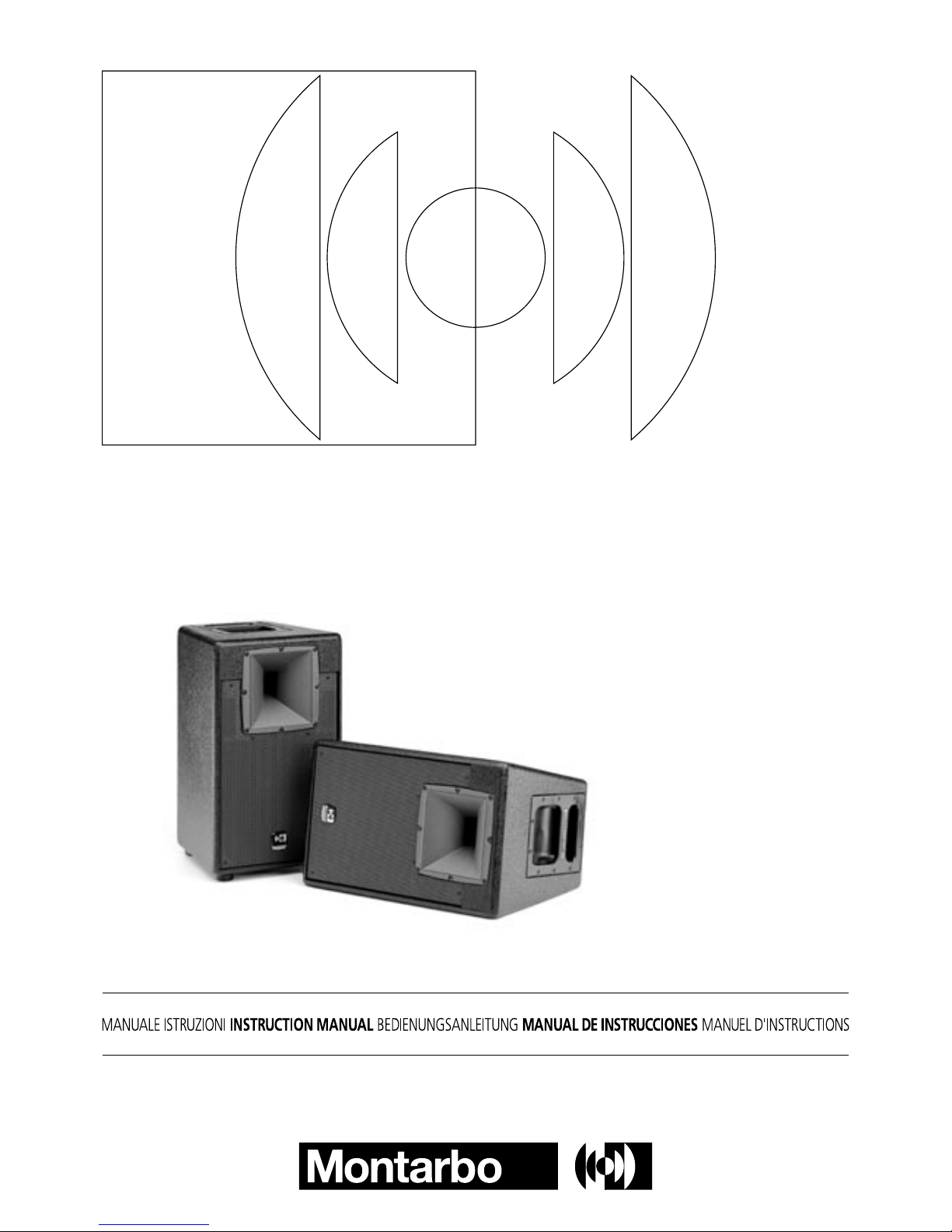 MANUALE ISTRUZIONI INSTRUCTION MANUAL BEDIENUNGSANLEITUNG MANUAL DE INSTRUCCIONES MANUEL D'INSTRUCTIONS

Montarbo